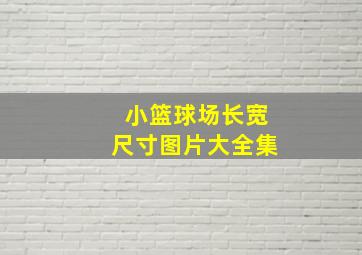 小篮球场长宽
尺寸图片大全集